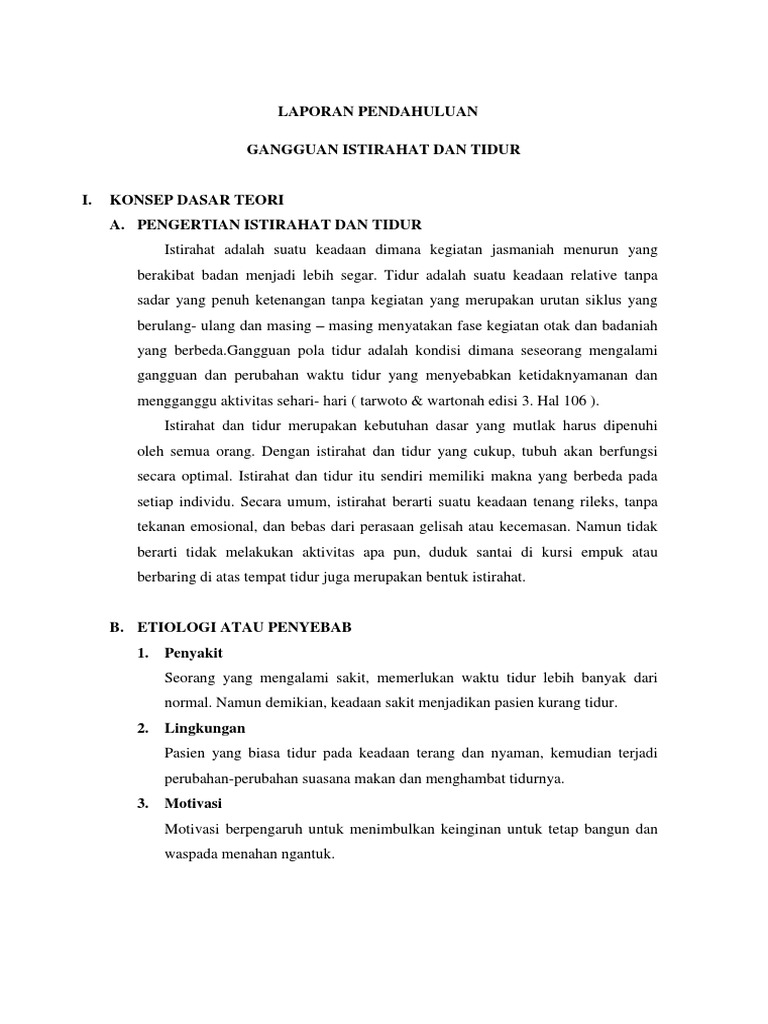 LAPORAN PENDAHULUAN

GANGGUAN ISTIRAHAT DAN TIDUR

I. KONSEP DASAR TEORI

A. PENGERTIAN ISTIRAHAT DAN TIDUR

Istirahat adalah suatu keadaan dimana kegiatan jasmaniah menurun yang berakibat badan menjadi lebih segar. Tidur adalah suatu keadaan relative tanpa sadar yang penuh ketenangan tanpa kegiatan yang merupakan urutan siklus yang berulang- ulang dan masing – masing menyatakan fase kegiatan otak dan badaniah yang berbeda.Gangguan pola tidur adalah kondisi dimana seseorang mengalami gangguan dan perubahan waktu tidur yang menyebabkan ketidaknyamanan dan mengganggu aktivitas sehari- hari ( tarwoto & wartonah edisi 3. Hal 106 ).

Istirahat dan tidur merupakan kebutuhan dasar yang mutlak harus dipenuhi oleh semua orang. Dengan istirahat dan tidur yang cukup, tubuh akan berfungsi secara optimal. Istirahat dan tidur itu sendiri memiliki makna yang berbeda pada setiap individu. Secara umum, istirahat berarti suatu keadaan tenang rileks, tanpa tekanan emosional, dan bebas dari perasaan gelisah atau kecemasan. Namun tidak berarti tidak melakukan aktivitas apa pun, duduk santai di kursi empuk atau berbaring di atas tempat tidur juga merupakan bentuk istirahat.

B. ETIOLOGI ATAU PENYEBAB

1. Penyakit

Seorang yang mengalami sakit, memerlukan waktu tidur lebih banyak dari normal. Namun demikian, keadaan sakit menjadikan pasien kurang tidur.

2. Lingkungan

Pasien yang biasa tidur pada keadaan terang dan nyaman, kemudian terjadi perubahan-perubahan suasana makan dan menghambat tidurnya.

3. Motivasi

Motivasi berpengaruh untuk menimbulkan keinginan untuk tetap bangun dan waspada menahan ngantuk.